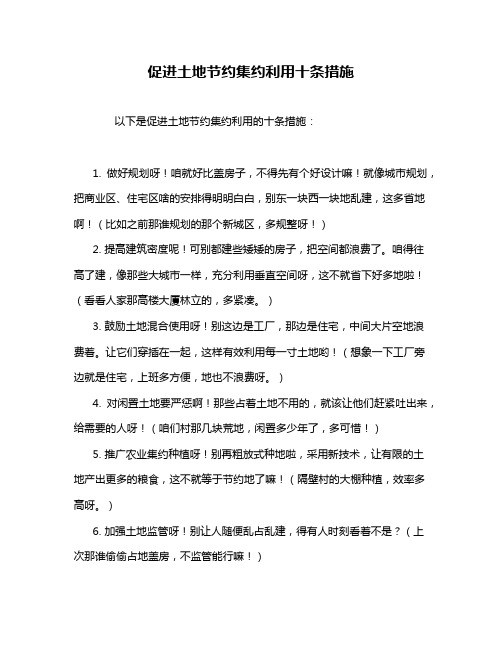 促进土地节约集约利用十条措施

以下是促进土地节约集约利用的十条措施：

1. 做好规划呀！咱就好比盖房子，不得先有个好设计嘛！就像城市规划，把商业区、住宅区啥的安排得明明白白，别东一块西一块地乱建，这多省地啊！（比如之前那谁规划的那个新城区，多规整呀！）

2. 提高建筑密度呢！可别都建些矮矮的房子，把空间都浪费了。咱得往高了建，像那些大城市一样，充分利用垂直空间呀，这不就省下好多地啦！（看看人家那高楼大厦林立的，多紧凑。）

3. 鼓励土地混合使用呀！别这边是工厂，那边是住宅，中间大片空地浪费着。让它们穿插在一起，这样有效利用每一寸土地哟！（想象一下工厂旁边就是住宅，上班多方便，地也不浪费呀。）

4. 对闲置土地要严惩啊！那些占着土地不用的，就该让他们赶紧吐出来，给需要的人呀！（咱们村那几块荒地，闲置多少年了，多可惜！）

5. 推广农业集约种植呀！别再粗放式种地啦，采用新技术，让有限的土地产出更多的粮食，这不就等于节约地了嘛！（隔壁村的大棚种植，效率多高呀。）

6. 加强土地监管呀！别让人随便乱占乱建，得有人时刻看着不是？（上次那谁偷偷占地盖房，不监管能行嘛！）